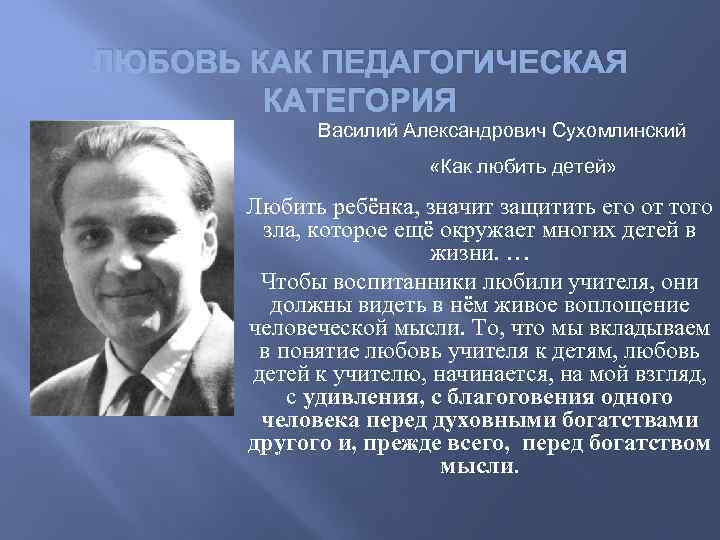 ЛЮБОВЬ КАК ПЕДАГОГИЧЕСКАЯ КАТЕГОРИЯ

Василий Александрович Сухомлинский

«Как любить детей»

Любить ребёнка, значит защитить его от того зла, которое ещё окружает многих детей в жизни. …

Чтобы воспитанники любили учителя, они должны видеть в нём живое воплощение человеческой мысли. То, что мы вкладываем в понятие любовь учителя к детям, любовь детей к учителю, начинается, на мой взгляд, с удивления, с благоговения одного человека перед духовными богатствами другого и, прежде всего, перед богатством мысли.